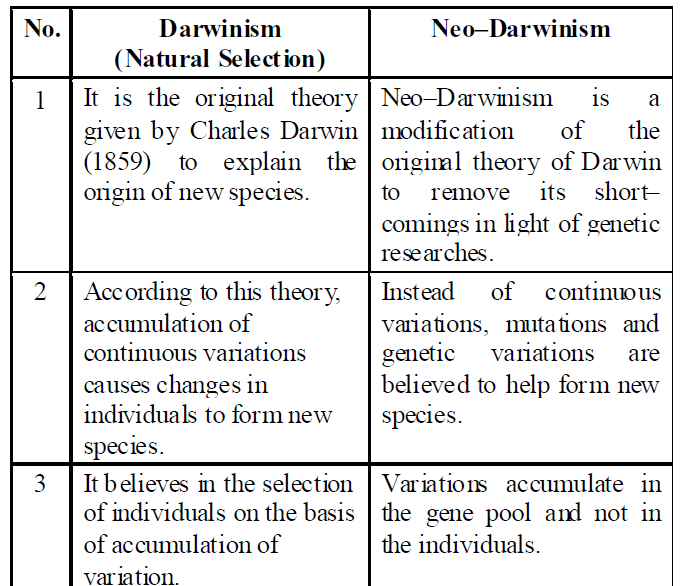 | No. | Darwinism (Natural Selection) | Neo–Darwinism |
|---|---|---|
| 1 | It is the original theory given by Charles Darwin (1859) to explain the origin of new species. | Neo–Darwinism is a modification of the original theory of Darwin to remove its short–comings in light of genetic researches. |
| 2 | According to this theory, accumulation of continuous variations causes changes in individuals to form new species. | Instead of continuous variations, mutations and genetic variations are believed to help form new species. |
| 3 | It believes in the selection of individuals on the basis of accumulation of variation. | Variations accumulate in the gene pool and not in the individuals. |